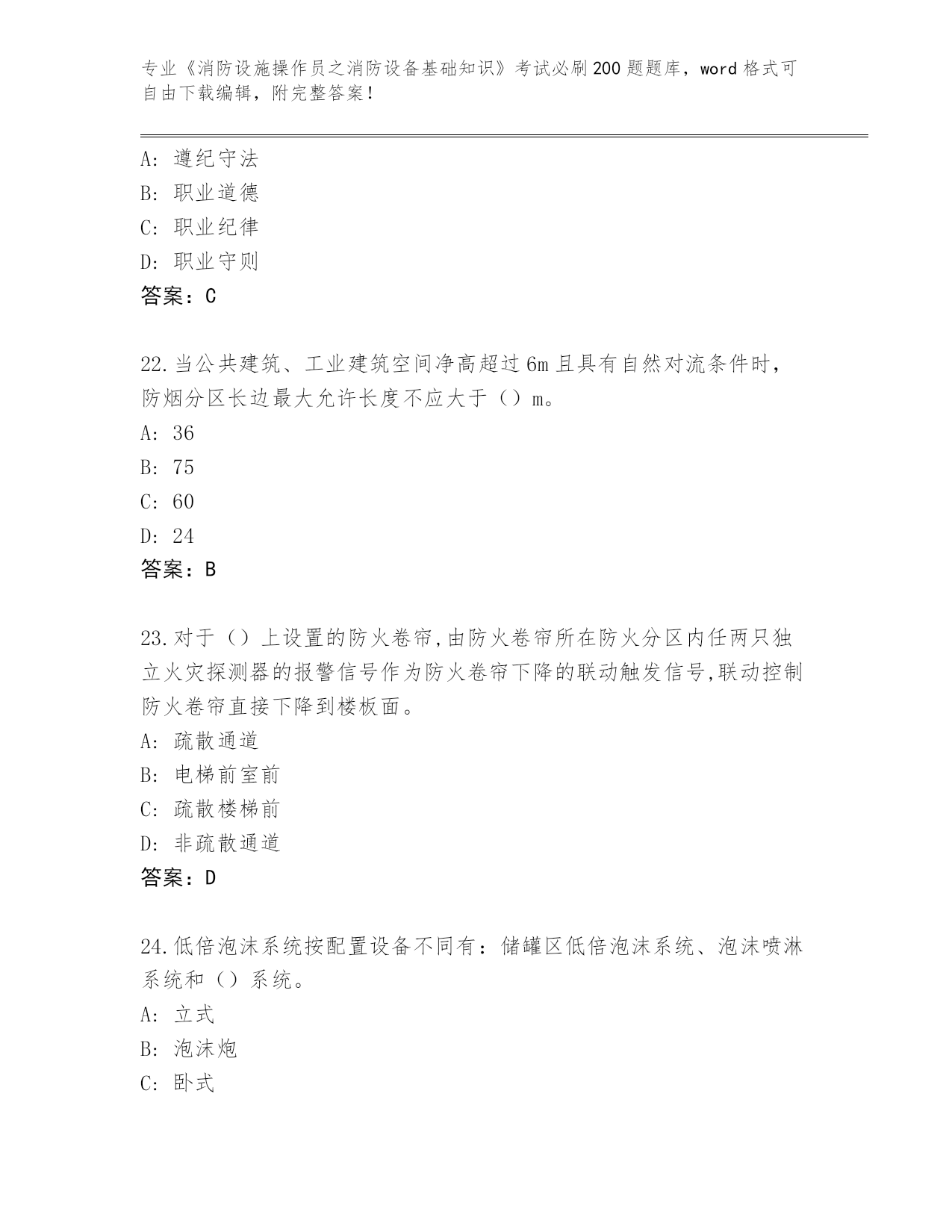 专业《消防设施操作员之消防设备基础知识》考试必刷200题题库，word格式可自由下载编辑，附完整答案！

A：遵纪守法
B：职业道德
C：职业纪律
D：职业守则
答案：C

22.当公共建筑、工业建筑空间净高超过6m且具有自然对流条件时，防烟分区长边最大允许长度不应大于（）m。
A：36
B：75
C：60
D：24
答案：B

23.对于（）上设置的防火卷帘,由防火卷帘所在防火分区内任两只独立火灾探测器的报警信号作为防火卷帘下降的联动触发信号,联动控制防火卷帘直接下降到楼板面。
A：疏散通道
B：电梯前室前
C：疏散楼梯前
D：非疏散通道
答案：D

24.低倍泡沫系统按配置设备不同有：储罐区低倍泡沫系统、泡沫喷淋系统和（）系统。
A：立式
B：泡沫炮
C：卧式